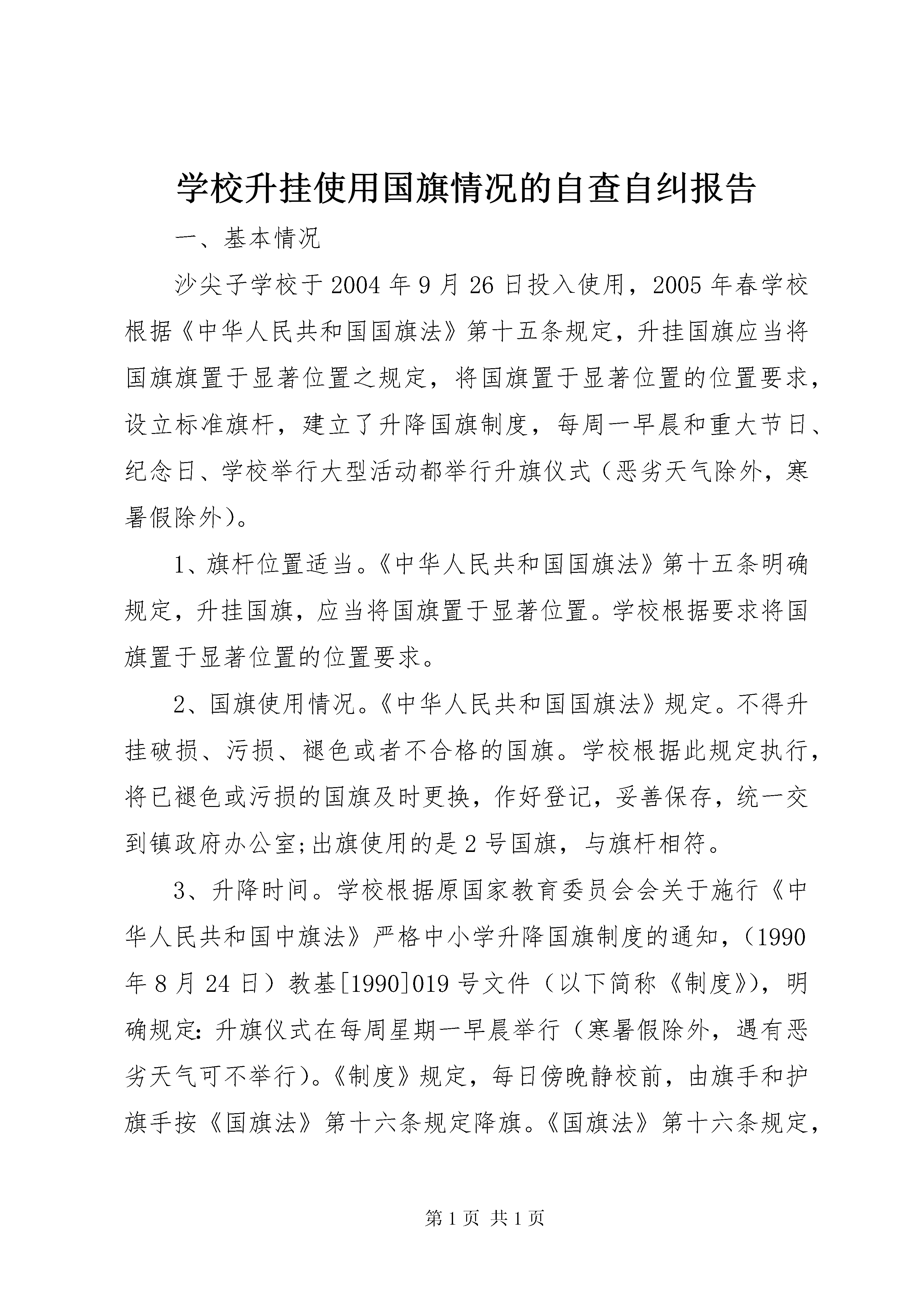 学校升挂使用国旗情况的自查自纠报告

一、基本情况

沙尖子学校于2004年9月26日投入使用，2005年春学校根据《中华人民共和国国旗法》第十五条规定，升挂国旗应当将国旗旗置于显著位置之规定，将国旗置于显著位置的位置要求，设立标准旗杆，建立了升降国旗制度，每周一早晨和重大节日、纪念日、学校举行大型活动都举行升旗仪式（恶劣天气除外，寒暑假除外）。

1、旗杆位置适当。《中华人民共和国国旗法》第十五条明确规定，升挂国旗，应当将国旗置于显著位置。学校根据要求将国旗置于显著位置的位置要求。

2、国旗使用情况。《中华人民共和国国旗法》规定。不得升挂破损、污损、褪色或者不合格的国旗。学校根据此规定执行，将已褪色或污损的国旗及时更换，作好登记，妥善保存，统一交到镇政府办公室;出旗使用的是2号国旗，与旗杆相符。

3、升降时间。学校根据原国家教育委员会会关于施行《中华人民共和国中旗法》严格中小学升降国旗制度的通知，（1990年8月24日）教基[1990]019号文件（以下简称《制度》），明确规定:升旗仪式在每周星期一早晨举行（寒暑假除外，遇有恶劣天气可不举行）。《制度》规定，每日傍晚静校前，由旗手和护旗手按《国旗法》第十六条规定降旗。《国旗法》第十六条规定，

第1页 共1页